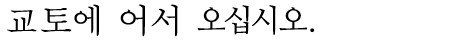 교토에 어서 오십시오.